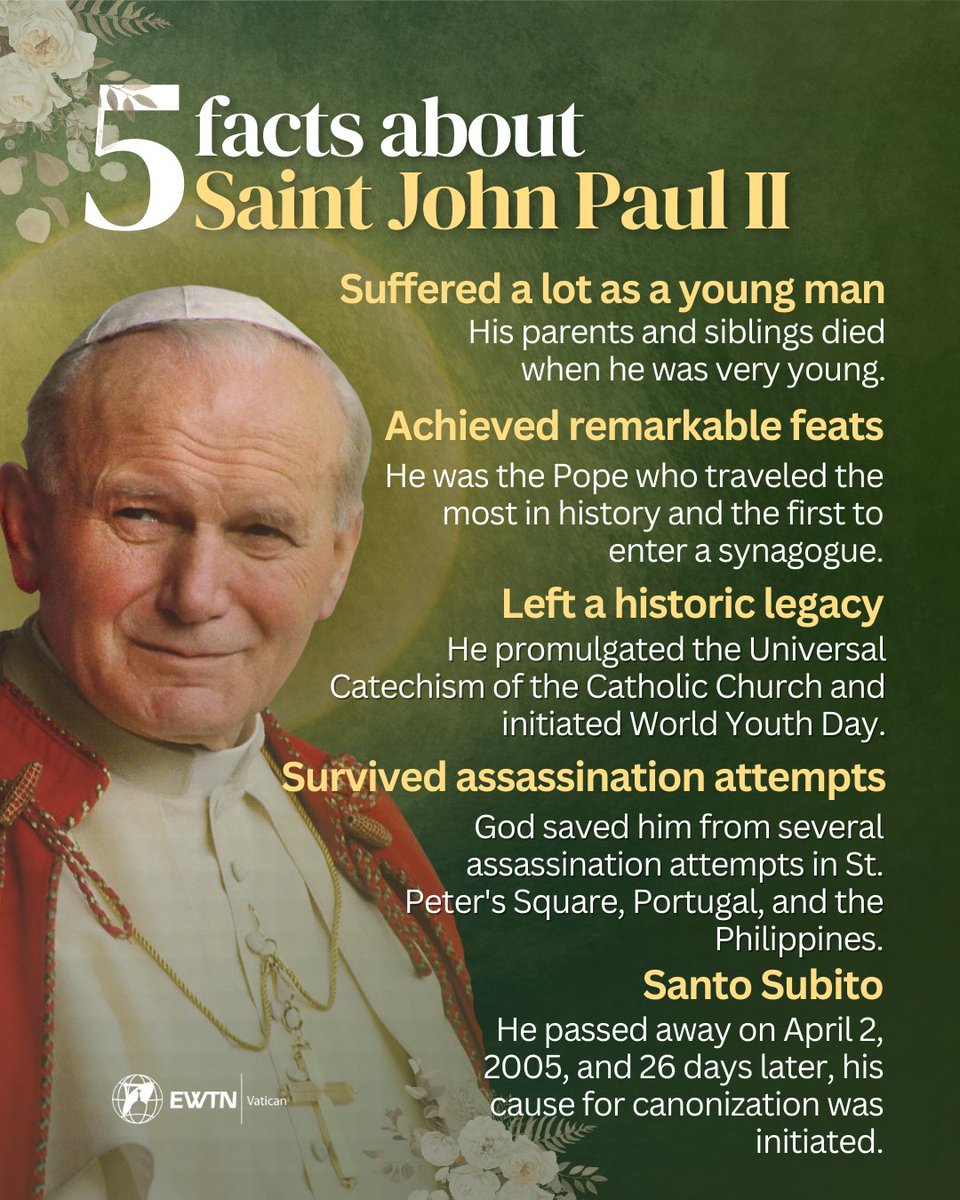 5 facts about Saint John Paul II

Suffered a lot as a young man
His parents and siblings died when he was very young.

Achieved remarkable feats
He was the Pope who traveled the most in history and the first to enter a synagogue.

Left a historic legacy
He promulgated the Universal Catechism of the Catholic Church and initiated World Youth Day.

Survived assassination attempts
God saved him from several assassination attempts in St. Peter's Square, Portugal, and the Philippines.

Santo Subito
He passed away on April 2, 2005, and 26 days later, his cause for canonization was initiated.

EWTN Vatican